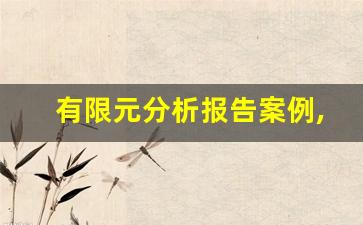 有限元分析报告案例,